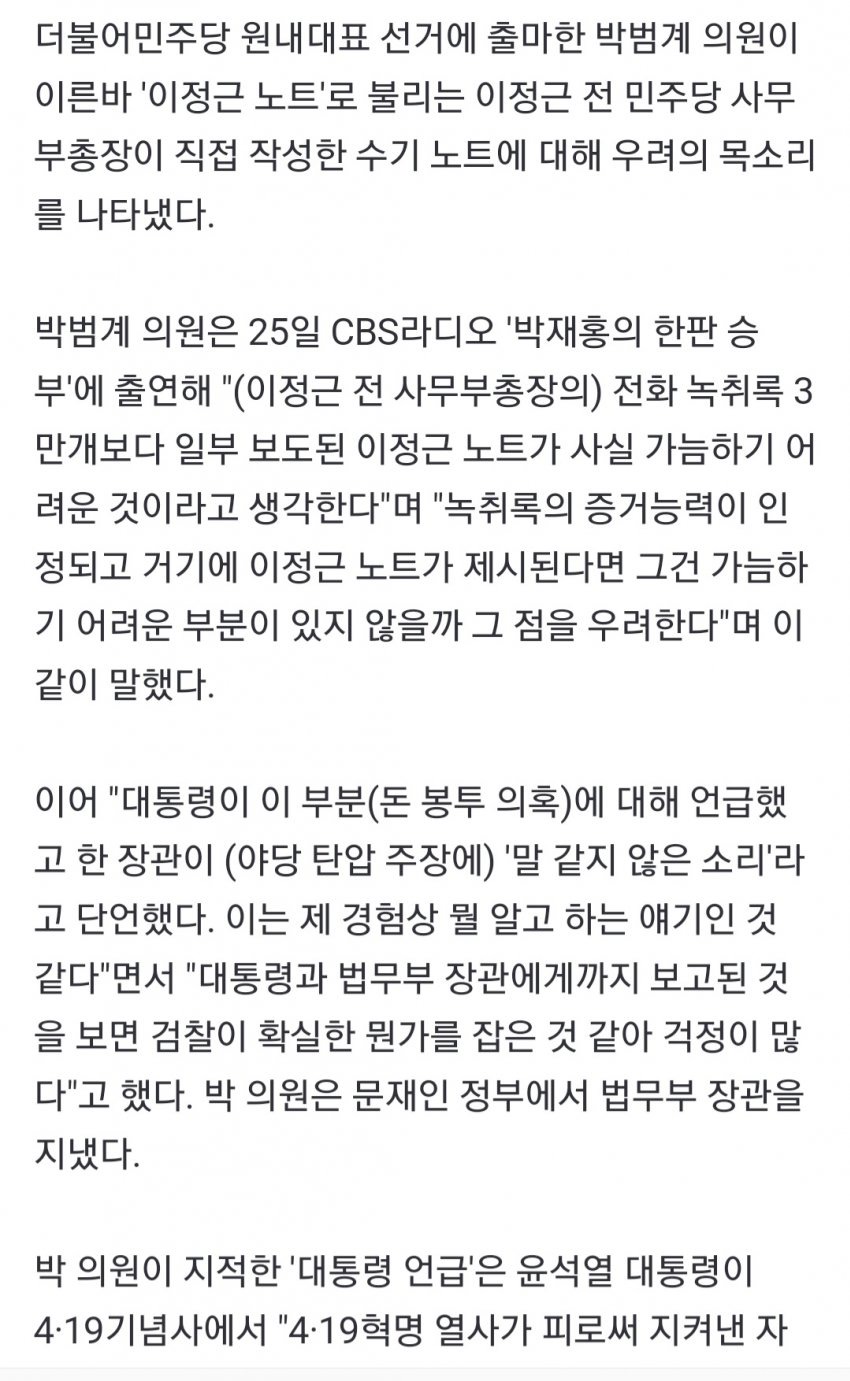 더불어민주당 원내대표 선거에 출마한 박범계 의원이 이른바 '이정근 노트'로 불리는 이정근 전 민주당 사무부총장이 직접 작성한 수기 노트에 대해 우려의 목소리를 나타냈다.

박범계 의원은 25일 CBS라디오 '박재홍의 한판 승부'에 출연해 "(이정근 전 사무부총장의) 전화 녹취록 3만개보다 일부 보도된 이정근 노트가 사실 가늠하기 어려운 것이라고 생각한다"며 "녹취록의 증거능력이 인정되고 거기에 이정근 노트가 제시된다면 그건 가늠하기 어려운 부분이 있지 않을까 그 점을 우려한다"며 이같이 말했다.

이어 "대통령이 이 부분(돈 봉투 의혹)에 대해 언급했고 한 장관이 (야당 탄압 주장에) '말 같지 않은 소리'라고 단언했다. 이는 제 경험상 뭘 알고 하는 얘기인 것 같다"면서 "대통령과 법무부 장관에게까지 보고된 것을 보면 검찰이 확실한 뭔가를 잡은 것 같아 걱정이 많다"고 했다. 박 의원은 문재인 정부에서 법무부 장관을 지냈다.

박 의원이 지적한 '대통령 언급'은 윤석열 대통령이 4·19기념사에서 "4·19혁명 열사가 피로써 지켜낸 자